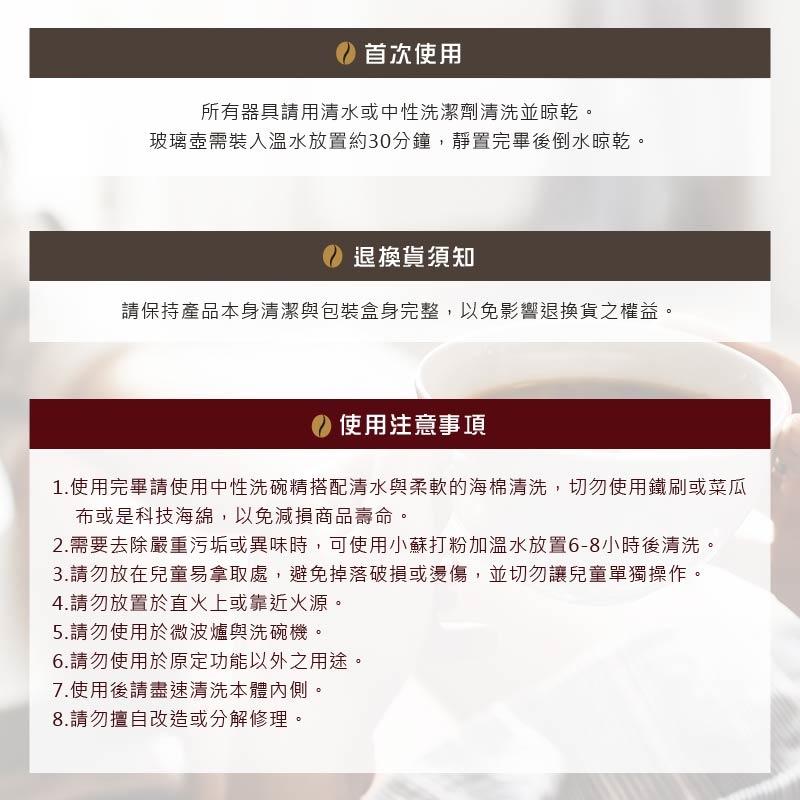 首次使用

所有器具請用清水或中性洗潔劑清洗並晾乾。
玻璃壺需裝入溫水放置約30分鐘，靜置完畢後倒水晾乾。

退換貨須知

請保持產品本身清潔與包裝盒身完整，以免影響退換貨之權益。

使用注意事項

1.使用完畢請使用中性洗碗精搭配清水與柔軟的海棉清洗，切勿使用鐵刷或菜瓜布或是科技海綿，以免減損商品壽命。
2.需要去除嚴重污垢或異味時，可使用小蘇打粉加溫水放置6-8小時後清洗。
3.請勿放在兒童易拿取處，避免掉落破損或燙傷，並切勿讓兒童單獨操作。
4.請勿放置於直火上或靠近火源。
5.請勿使用於微波爐與洗碗機。
6.請勿使用於原定功能以外之用途。
7.使用後請盡速清洗本體內側。
8.請勿擅自改造或分解修理。